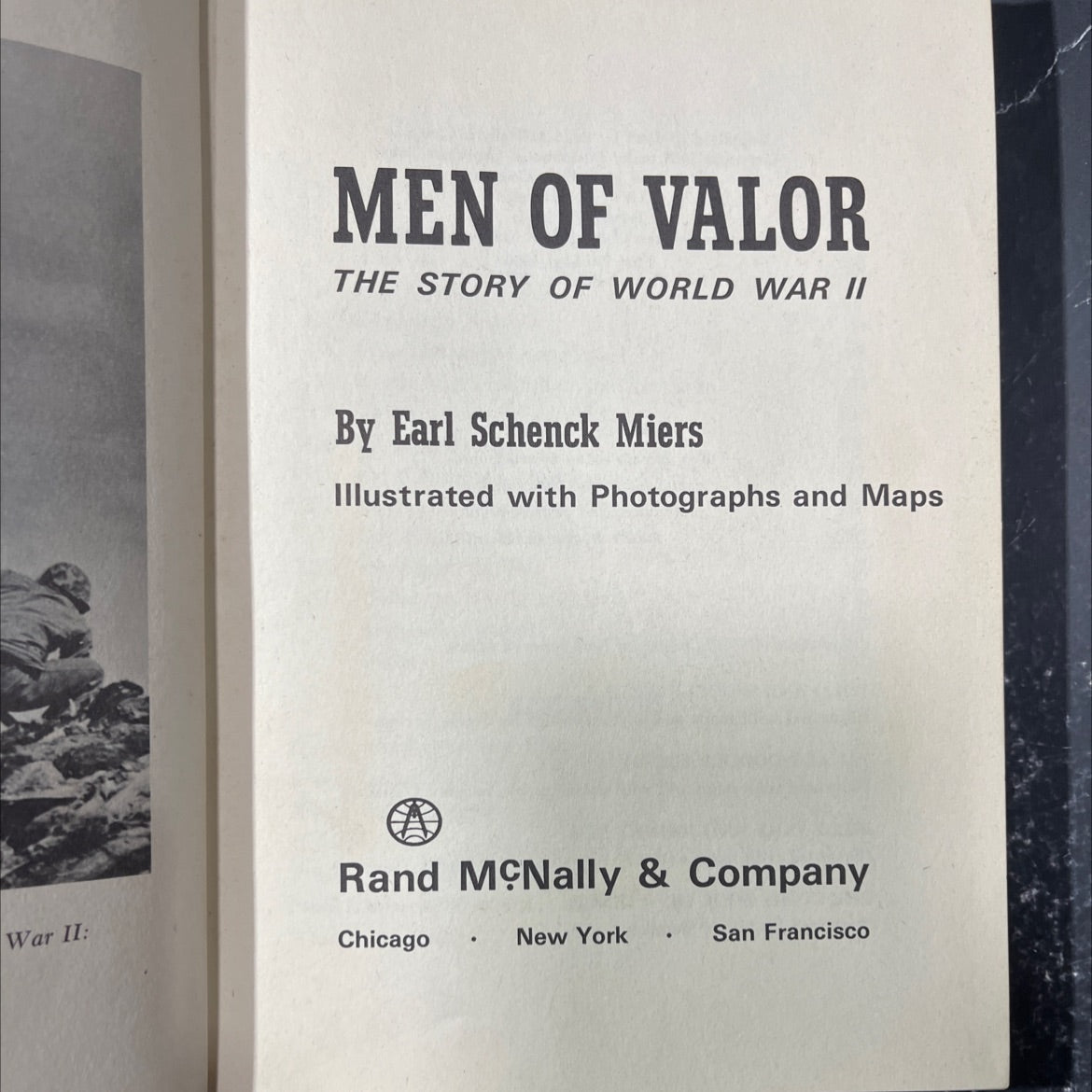 War II:

MEN OF VALOR

THE STORY OF WORLD WAR II

By Earl Schenck Miers

Illustrated with Photographs and Maps

Rand McNally & Company

Chicago · New York · San Francisco